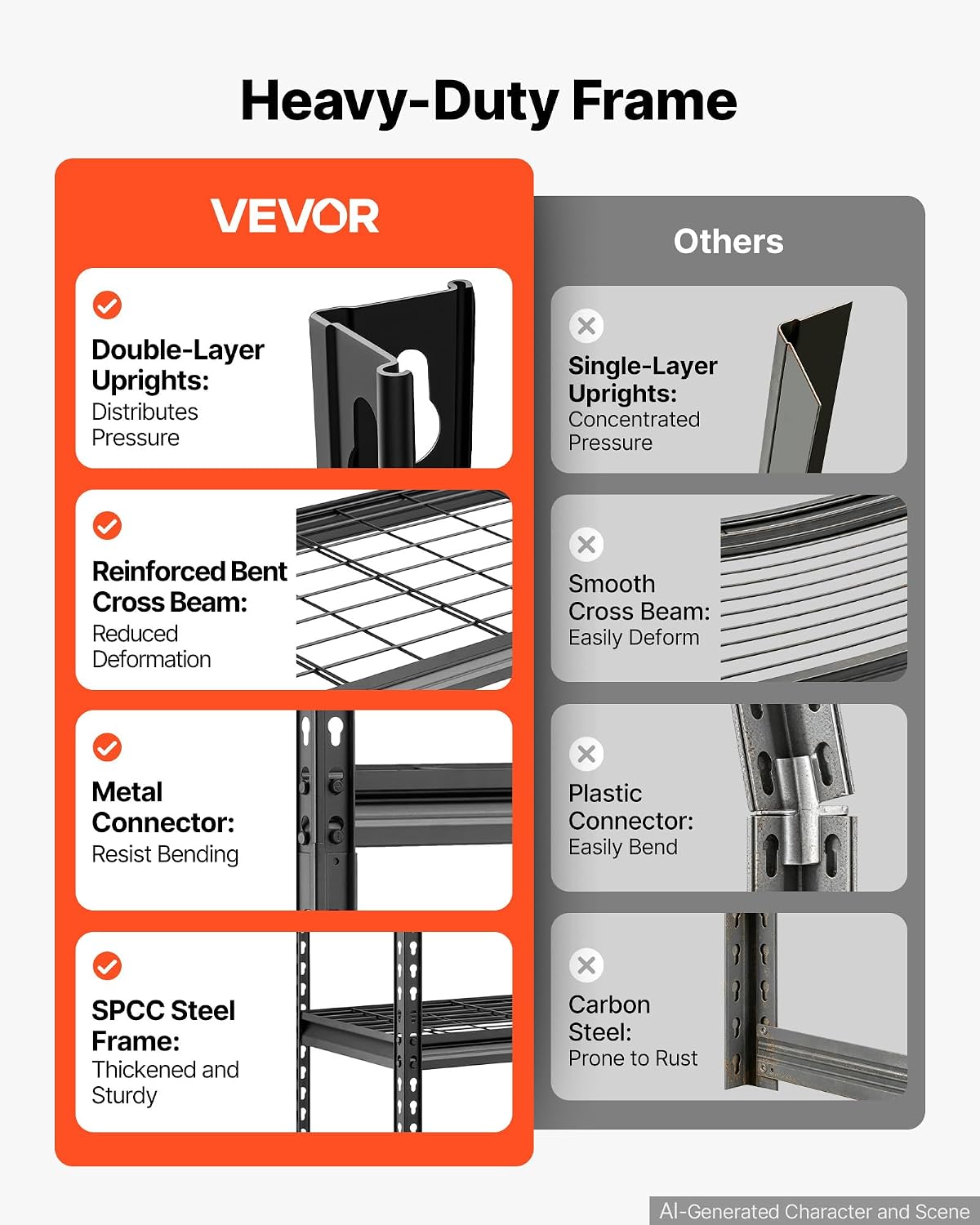 Heavy-Duty Frame

VEVOR

Double-Layer Uprights:
Distributes Pressure

Reinforced Bent Cross Beam:
Reduced Deformation

Metal Connector:
Resist Bending

SPCC Steel Frame:
Thickened and Sturdy

Others

Single-Layer Uprights:
Concentrated Pressure

Smooth Cross Beam:
Easily Deform

Plastic Connector:
Easily Bend

Carbon Steel:
Prone to Rust

AI-Generated Character and Scene